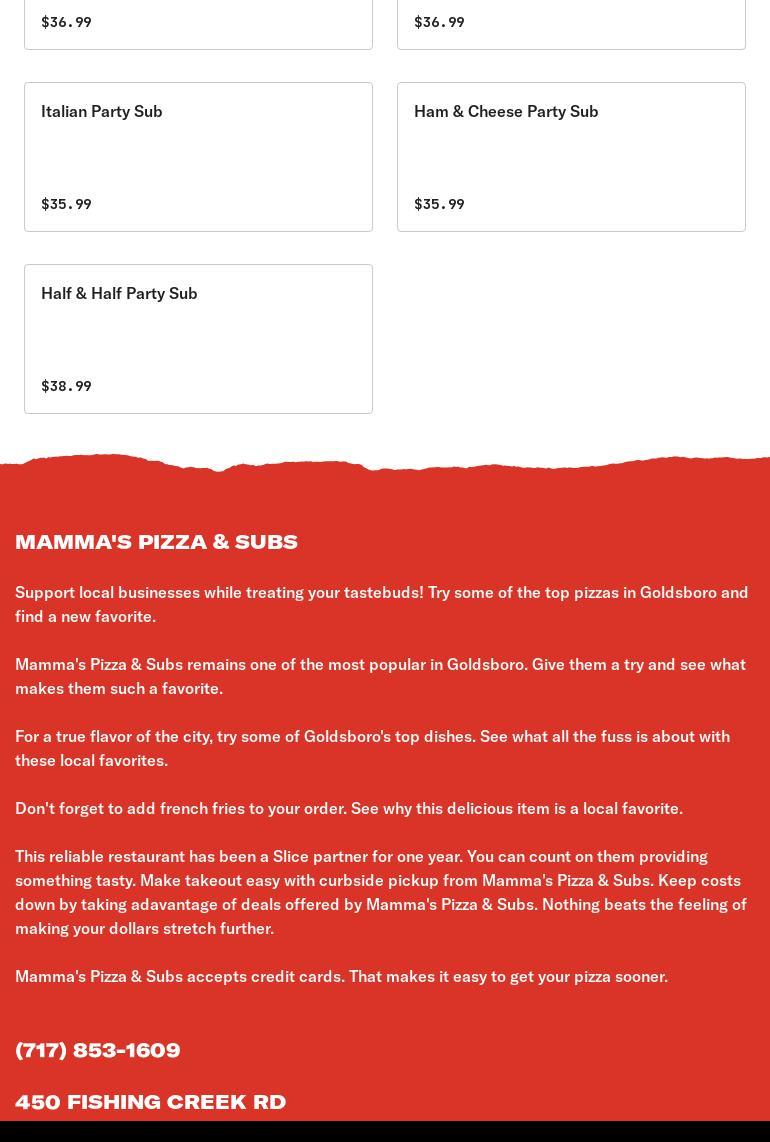 $36.99

$36.99

Italian Party Sub

$35.99

Ham & Cheese Party Sub

$35.99

Half & Half Party Sub

$38.99

MAMMA'S PIZZA & SUBS

Support local businesses while treating your tastebuds! Try some of the top pizzas in Goldsboro and find a new favorite.

Mamma's Pizza & Subs remains one of the most popular in Goldsboro. Give them a try and see what makes them such a favorite.

For a true flavor of the city, try some of Goldsboro's top dishes. See what all the fuss is about with these local favorites.

Don't forget to add french fries to your order. See why this delicious item is a local favorite.

This reliable restaurant has been a Slice partner for one year. You can count on them providing something tasty. Make takeout easy with curbside pickup from Mamma's Pizza & Subs. Keep costs down by taking adavantage of deals offered by Mamma's Pizza & Subs. Nothing beats the feeling of making your dollars stretch further.

Mamma's Pizza & Subs accepts credit cards. That makes it easy to get your pizza sooner.

(717) 853-1609

450 FISHING CREEK RD